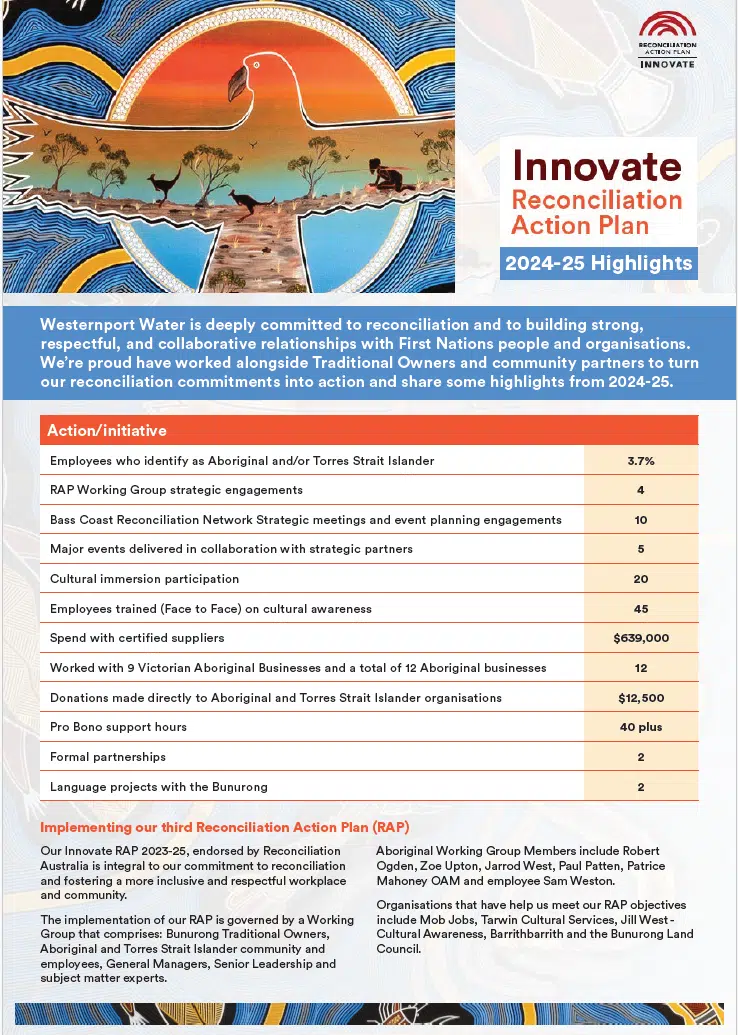 RECONCILIATION ACTION PLAN
INNOVATE

Innovate
Reconciliation Action Plan
2024-25 Highlights

Westernport Water is deeply committed to reconciliation and to building strong, respectful, and collaborative relationships with First Nations people and organisations. We're proud have worked alongside Traditional Owners and community partners to turn our reconciliation commitments into action and share some highlights from 2024-25.

| Action/initiative | |
|---|---|
| Employees who identify as Aboriginal and/or Torres Strait Islander | 3.7% |
| RAP Working Group strategic engagements | 4 |
| Bass Coast Reconciliation Network Strategic meetings and event planning engagements | 10 |
| Major events delivered in collaboration with strategic partners | 5 |
| Cultural immersion participation | 20 |
| Employees trained (Face to Face) on cultural awareness | 45 |
| Spend with certified suppliers | $639,000 |
| Worked with 9 Victorian Aboriginal Businesses and a total of 12 Aboriginal businesses | 12 |
| Donations made directly to Aboriginal and Torres Strait Islander organisations | $12,500 |
| Pro Bono support hours | 40 plus |
| Formal partnerships | 2 |
| Language projects with the Bunurong | 2 |

Implementing our third Reconciliation Action Plan (RAP)

Our Innovate RAP 2023-25, endorsed by Reconciliation Australia is integral to our commitment to reconciliation and fostering a more inclusive and respectful workplace and community.

The implementation of our RAP is governed by a Working Group that comprises: Bunurong Traditional Owners, Aboriginal and Torres Strait Islander community and employees, General Managers, Senior Leadership and subject matter experts.

Aboriginal Working Group Members include Robert Ogden, Zoe Upton, Jarrod West, Paul Patten, Patrice Mahoney OAM and employee Sam Weston.

Organisations that have help us meet our RAP objectives include Mob Jobs, Tarwin Cultural Services, Jill West - Cultural Awareness, Barrithbarrith and the Bunurong Land Council.